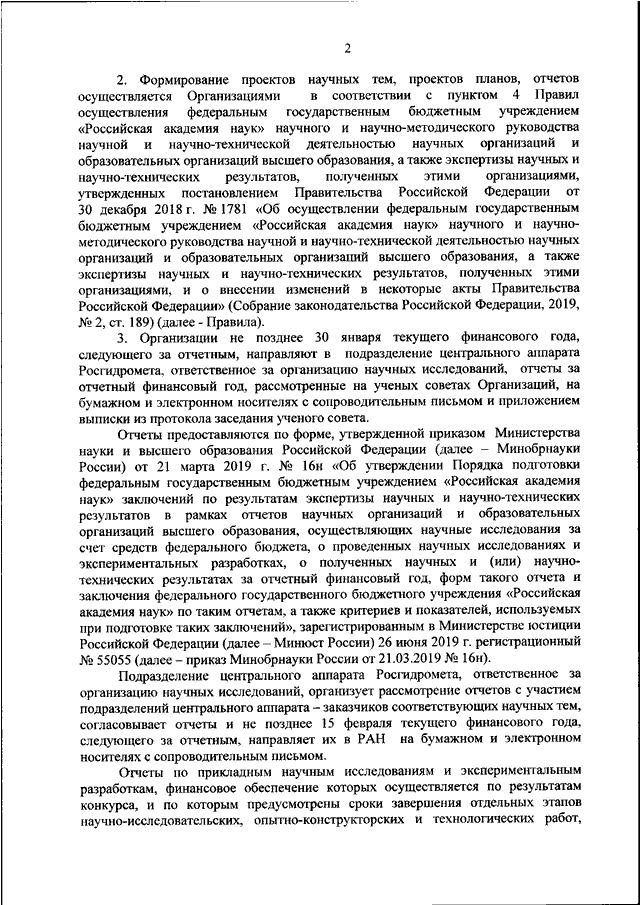 2

2. Формирование проектов научных тем, проектов планов, отчетов осуществляется Организациями в соответствии с пунктом 4 Правил осуществления федеральным государственным бюджетным учреждением «Российская академия наук» научного и научно-методического руководства научной и научно-технической деятельностью научных организаций и образовательных организаций высшего образования, а также экспертизы научных и научно-технических результатов, полученных этими организациями, утвержденных постановлением Правительства Российской Федерации от 30 декабря 2018 г. № 1781 «Об осуществлении федеральным государственным бюджетным учреждением «Российская академия наук» научного и научно-методического руководства научной и научно-технической деятельностью научных организаций и образовательных организаций высшего образования, а также экспертизы научных и научно-технических результатов, полученных этими организациями, и о внесении изменений в некоторые акты Правительства Российской Федерации» (Собрание законодательства Российской Федерации, 2019, № 2, ст. 189) (далее - Правила).

3. Организации не позднее 30 января текущего финансового года, следующего за отчетным, направляют в подразделение центрального аппарата Росгидромета, ответственное за организацию научных исследований, отчеты за отчетный финансовый год, рассмотренные на ученых советах Организаций, на бумажном и электронном носителях с сопроводительным письмом и приложением выписки из протокола заседания ученого совета.

Отчеты предоставляются по форме, утвержденной приказом Министерства науки и высшего образования Российской Федерации (далее – Минобрнауки России) от 21 марта 2019 г. № 16н «Об утверждении Порядка подготовки федеральным государственным бюджетным учреждением «Российская академия наук» заключений по результатам экспертизы научных и научно-технических результатов в рамках отчетов научных организаций и образовательных организаций высшего образования, осуществляющих научные исследования за счет средств федерального бюджета, о проведенных научных исследованиях и экспериментальных разработках, о полученных научных и (или) научно-технических результатах за отчетный финансовый год, форм такого отчета и заключения федерального государственного бюджетного учреждения «Российская академия наук» по таким отчетам, а также критериев и показателей, используемых при подготовке таких заключений», зарегистрированным в Министерстве юстиции Российской Федерации (далее – Минюст России) 26 июня 2019 г. регистрационный № 55055 (далее – приказ Минобрнауки России от 21.03.2019 № 16н).

Подразделение центрального аппарата Росгидромета, ответственное за организацию научных исследований, организует рассмотрение отчетов с участием подразделений центрального аппарата – заказчиков соответствующих научных тем, согласовывает отчеты и не позднее 15 февраля текущего финансового года, следующего за отчетным, направляет их в РАН на бумажном и электронном носителях с сопроводительным письмом.

Отчеты по прикладным научным исследованиям и экспериментальным разработкам, финансовое обеспечение которых осуществляется по результатам конкурса, и по которым предусмотрены сроки завершения отдельных этапов научно-исследовательских, опытно-конструкторских и технологических работ,